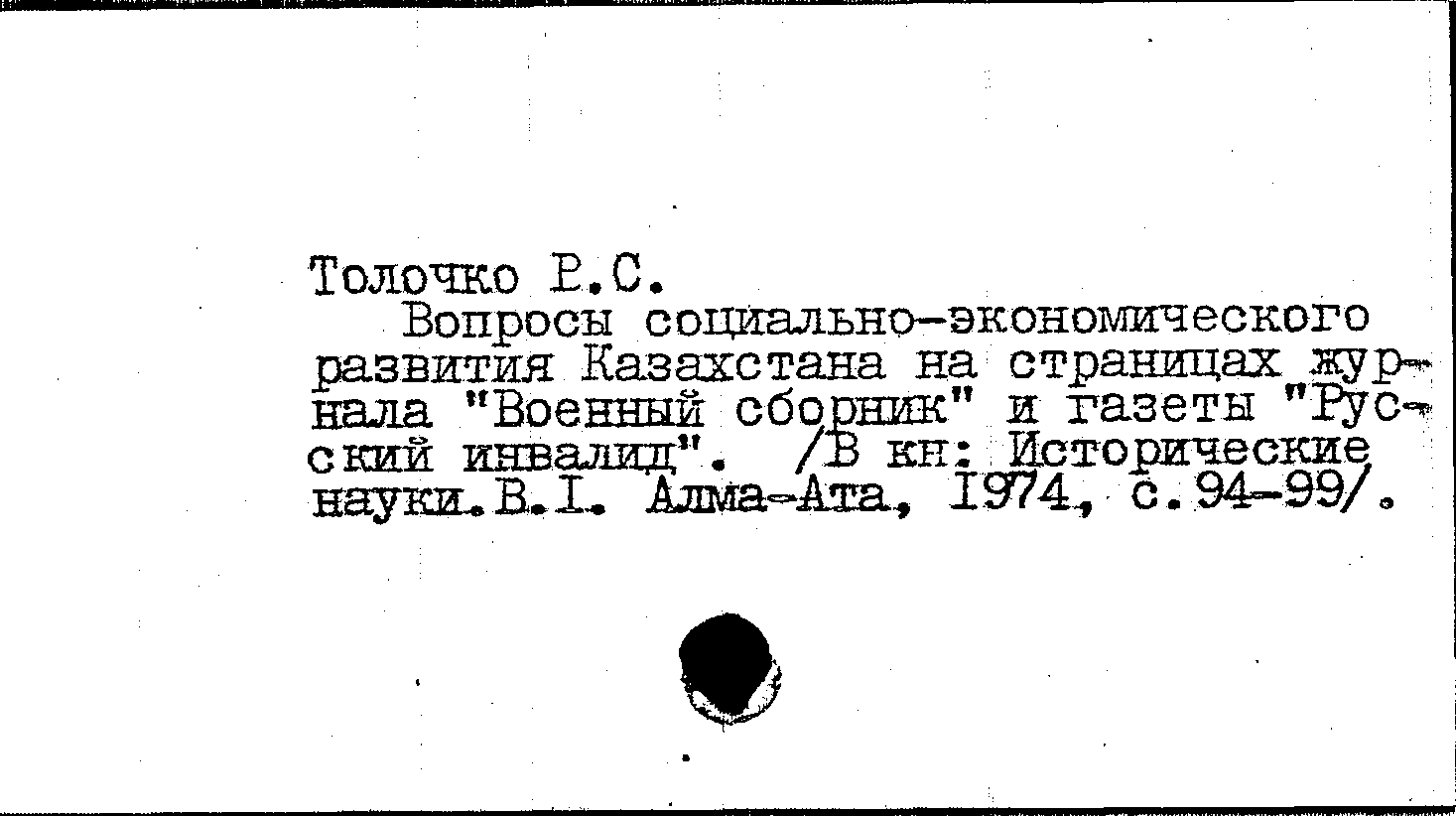 Толочко Р.С.

Вопросы социально-экономического развития Казахстана на страницах журнала "Военный сборник" и газеты "Русский инвалид". /В кн: Исторические науки.В.I. Алма-Ата, 1974, с.94-99/.